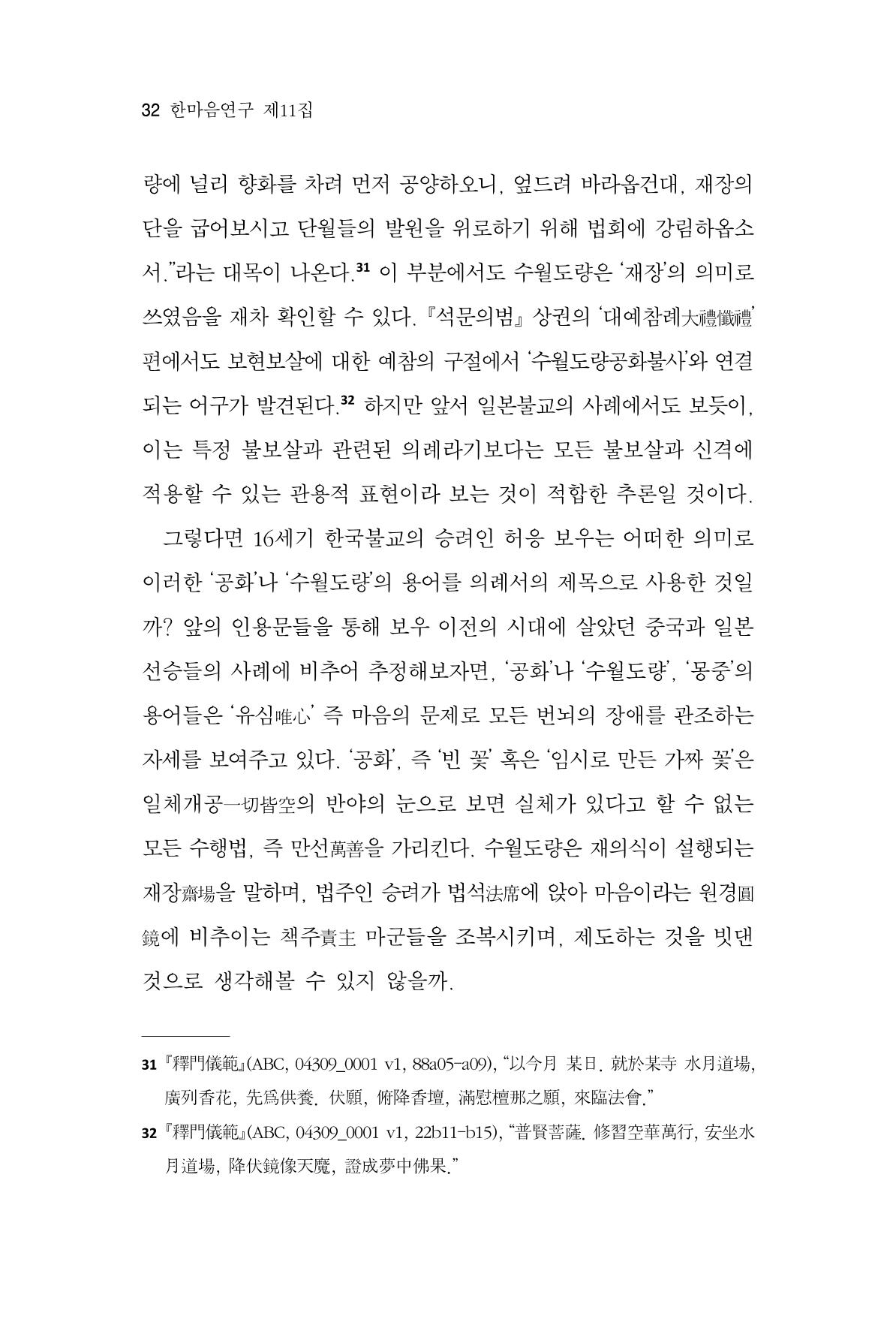 32 한마음연구 제11집

량에 널리 향화를 차려 먼저 공양하오니, 엎드려 바라옵건대, 재장의 단을 굽어보시고 단월들의 발원을 위로하기 위해 법회에 강림하옵소서."라는 대목이 나온다.$^{31}$ 이 부분에서도 수월도량은 '재장'의 의미로 쓰였음을 재차 확인할 수 있다. 『석문의범』 상권의 '대예참례大禮懺禮' 편에서도 보현보살에 대한 예참의 구절에서 '수월도량공화불사'와 연결되는 어구가 발견된다.$^{32}$ 하지만 앞서 일본불교의 사례에서도 보듯이, 이는 특정 불보살과 관련된 의례라기보다는 모든 불보살과 신격에 적용할 수 있는 관용적 표현이라 보는 것이 적합한 추론일 것이다.

그렇다면 16세기 한국불교의 승려인 허응 보우는 어떠한 의미로 이러한 '공화'나 '수월도량'의 용어를 의례서의 제목으로 사용한 것일까? 앞의 인용문들을 통해 보우 이전의 시대에 살았던 중국과 일본 선승들의 사례에 비추어 추정해보자면, '공화'나 '수월도량', '몽중'의 용어들은 '유심唯心' 즉 마음의 문제로 모든 번뇌의 장애를 관조하는 자세를 보여주고 있다. '공화', 즉 '빈 꽃' 혹은 '임시로 만든 가짜 꽃'은 일체개공一切皆空의 반야의 눈으로 보면 실체가 있다고 할 수 없는 모든 수행법, 즉 만선萬善을 가리킨다. 수월도량은 재의식이 설행되는 재장齋場을 말하며, 법주인 승려가 법석法席에 앉아 마음이라는 원경圓鏡에 비추이는 책주責主 마군들을 조복시키며, 제도하는 것을 빗댄 것으로 생각해볼 수 있지 않을까.

31 『釋門儀範』(ABC, 04309_0001 v1, 88a05-a09), "以今月 某日. 就於某寺 水月道場, 廣列香花, 先爲供養. 伏願, 俯降香壇, 滿慰檀那之願, 來臨法會."

32 『釋門儀範』(ABC, 04309_0001 v1, 22b11-b15), "普賢菩薩. 修習空華萬行, 安坐水月道場, 降伏鏡像天魔, 證成夢中佛果."